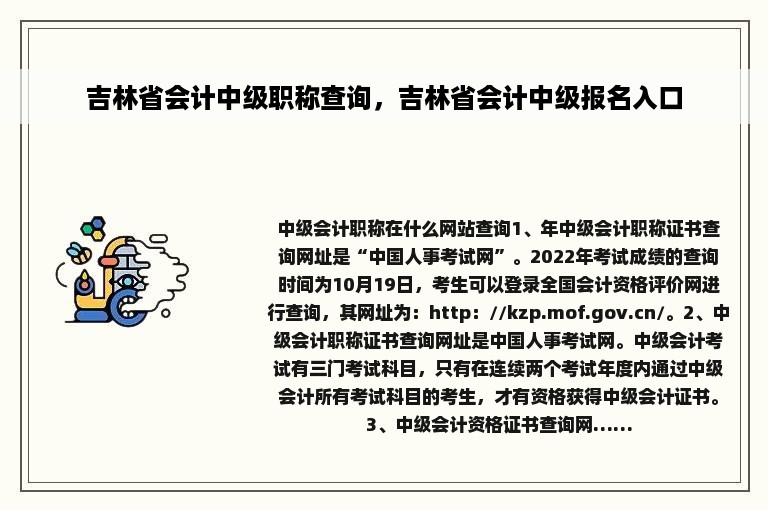 吉林省会计中级职称查询，吉林省会计中级报名入口

中级会计职称在什么网站查询1、年中级会计职称证书查询网址是“中国人事考试网”。2022年考试成绩的查询时间为10月19日，考生可以登录全国会计资格评价网进行查询，其网址为：http：//kzp.mof.gov.cn/。2、中级会计职称证书查询网址是中国人事考试网。中级会计考试有三门考试科目，只有在连续两个考试年度内通过中级会计所有考试科目的考生，才有资格获得中级会计证书。3、中级会计资格证书查询网......